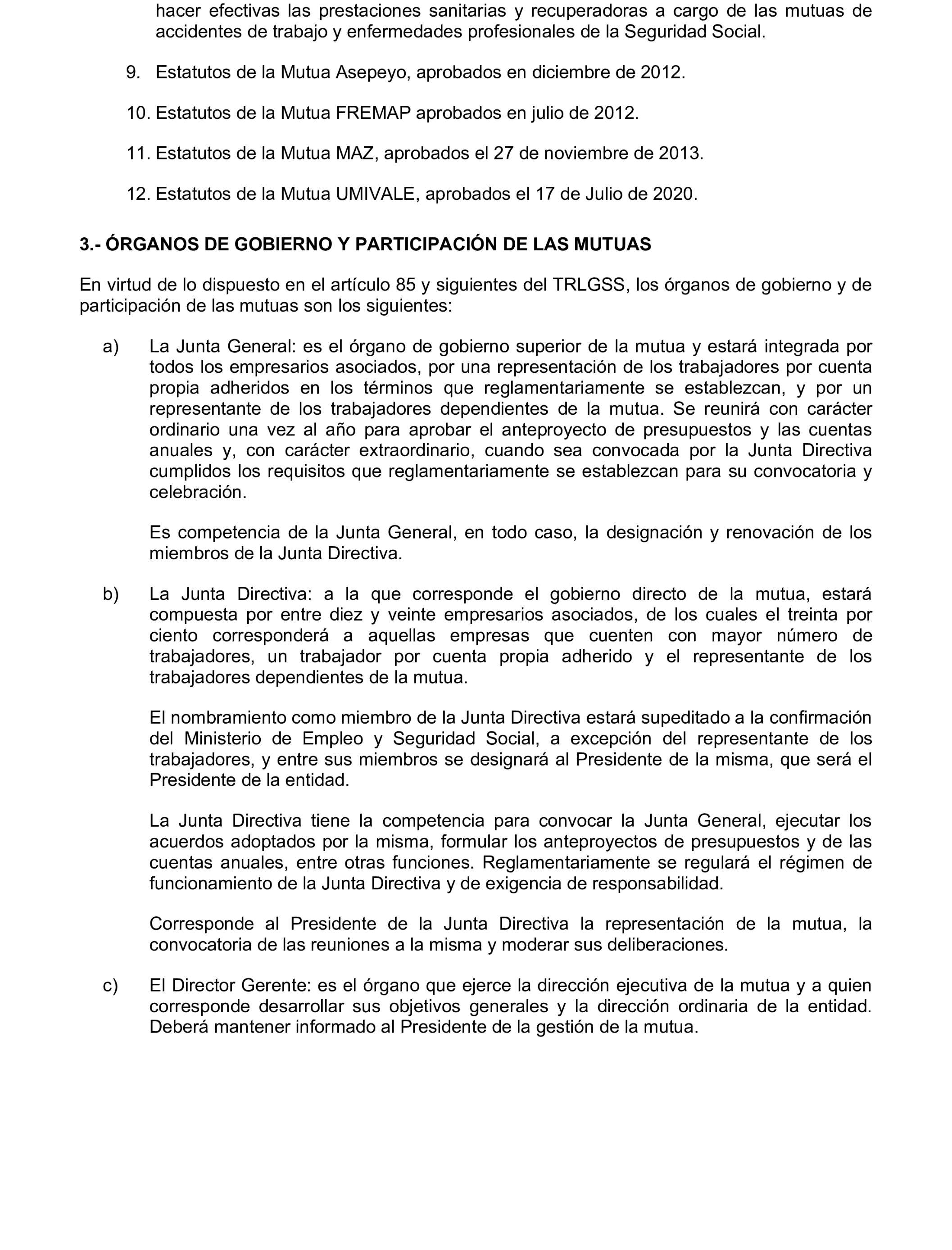 hacer efectivas las prestaciones sanitarias y recuperadoras a cargo de las mutuas de accidentes de trabajo y enfermedades profesionales de la Seguridad Social.

9. Estatutos de la Mutua Asepeyo, aprobados en diciembre de 2012.

10. Estatutos de la Mutua FREMAP aprobados en julio de 2012.

11. Estatutos de la Mutua MAZ, aprobados el 27 de noviembre de 2013.

12. Estatutos de la Mutua UMIVALE, aprobados el 17 de Julio de 2020.

3.- ÓRGANOS DE GOBIERNO Y PARTICIPACIÓN DE LAS MUTUAS

En virtud de lo dispuesto en el artículo 85 y siguientes del TRLGSS, los órganos de gobierno y de participación de las mutuas son los siguientes:

a) La Junta General: es el órgano de gobierno superior de la mutua y estará integrada por todos los empresarios asociados, por una representación de los trabajadores por cuenta propia adheridos en los términos que reglamentariamente se establezcan, y por un representante de los trabajadores dependientes de la mutua. Se reunirá con carácter ordinario una vez al año para aprobar el anteproyecto de presupuestos y las cuentas anuales y, con carácter extraordinario, cuando sea convocada por la Junta Directiva cumplidos los requisitos que reglamentariamente se establezcan para su convocatoria y celebración.

Es competencia de la Junta General, en todo caso, la designación y renovación de los miembros de la Junta Directiva.

b) La Junta Directiva: a la que corresponde el gobierno directo de la mutua, estará compuesta por entre diez y veinte empresarios asociados, de los cuales el treinta por ciento corresponderá a aquellas empresas que cuenten con mayor número de trabajadores, un trabajador por cuenta propia adherido y el representante de los trabajadores dependientes de la mutua.

El nombramiento como miembro de la Junta Directiva estará supeditado a la confirmación del Ministerio de Empleo y Seguridad Social, a excepción del representante de los trabajadores, y entre sus miembros se designará al Presidente de la misma, que será el Presidente de la entidad.

La Junta Directiva tiene la competencia para convocar la Junta General, ejecutar los acuerdos adoptados por la misma, formular los anteproyectos de presupuestos y de las cuentas anuales, entre otras funciones. Reglamentariamente se regulará el régimen de funcionamiento de la Junta Directiva y de exigencia de responsabilidad.

Corresponde al Presidente de la Junta Directiva la representación de la mutua, la convocatoria de las reuniones a la misma y moderar sus deliberaciones.

c) El Director Gerente: es el órgano que ejerce la dirección ejecutiva de la mutua y a quien corresponde desarrollar sus objetivos generales y la dirección ordinaria de la entidad. Deberá mantener informado al Presidente de la gestión de la mutua.